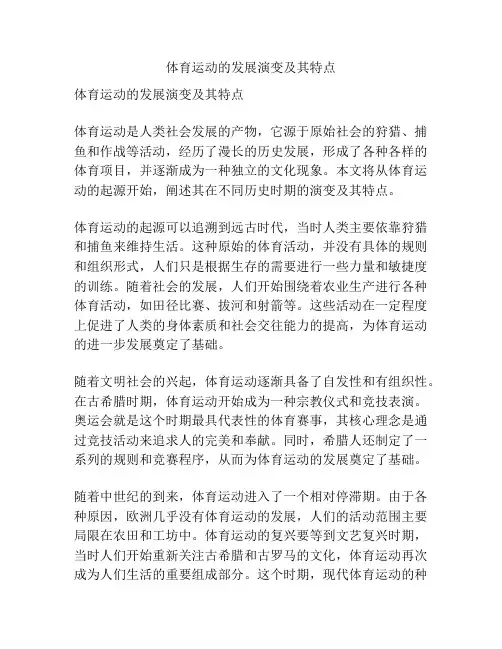 体育运动的发展演变及其特点

体育运动的发展演变及其特点

体育运动是人类社会发展的产物，它源于原始社会的狩猎、捕鱼和作战等活动，经历了漫长的历史发展，形成了各种各样的体育项目，并逐渐成为一种独立的文化现象。本文将从体育运动的起源开始，阐述其在不同历史时期的演变及其特点。

体育运动的起源可以追溯到远古时代，当时人类主要依靠狩猎和捕鱼来维持生活。这种原始的体育活动，并没有具体的规则和组织形式，人们只是根据生存的需要进行一些力量和敏捷度的训练。随着社会的发展，人们开始围绕着农业生产进行各种体育活动，如田径比赛、拔河和射箭等。这些活动在一定程度上促进了人类的身体素质和社会交往能力的提高，为体育运动的进一步发展奠定了基础。

随着文明社会的兴起，体育运动逐渐具备了自发性和有组织性。在古希腊时期，体育运动开始成为一种宗教仪式和竞技表演。奥运会就是这个时期最具代表性的体育赛事，其核心理念是通过竞技活动来追求人的完美和奉献。同时，希腊人还制定了一系列的规则和竞赛程序，从而为体育运动的发展奠定了基础。

随着中世纪的到来，体育运动进入了一个相对停滞期。由于各种原因，欧洲几乎没有体育运动的发展，人们的活动范围主要局限在农田和工坊中。体育运动的复兴要等到文艺复兴时期，当时人们开始重新关注古希腊和古罗马的文化，体育运动再次成为人们生活的重要组成部分。这个时期，现代体育运动的种